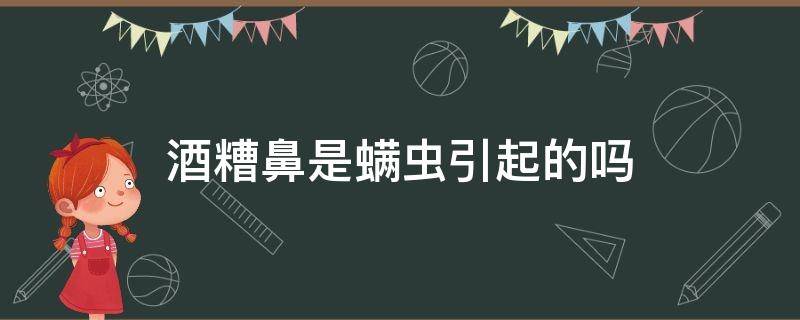 酒糟鼻是螨虫引起的吗